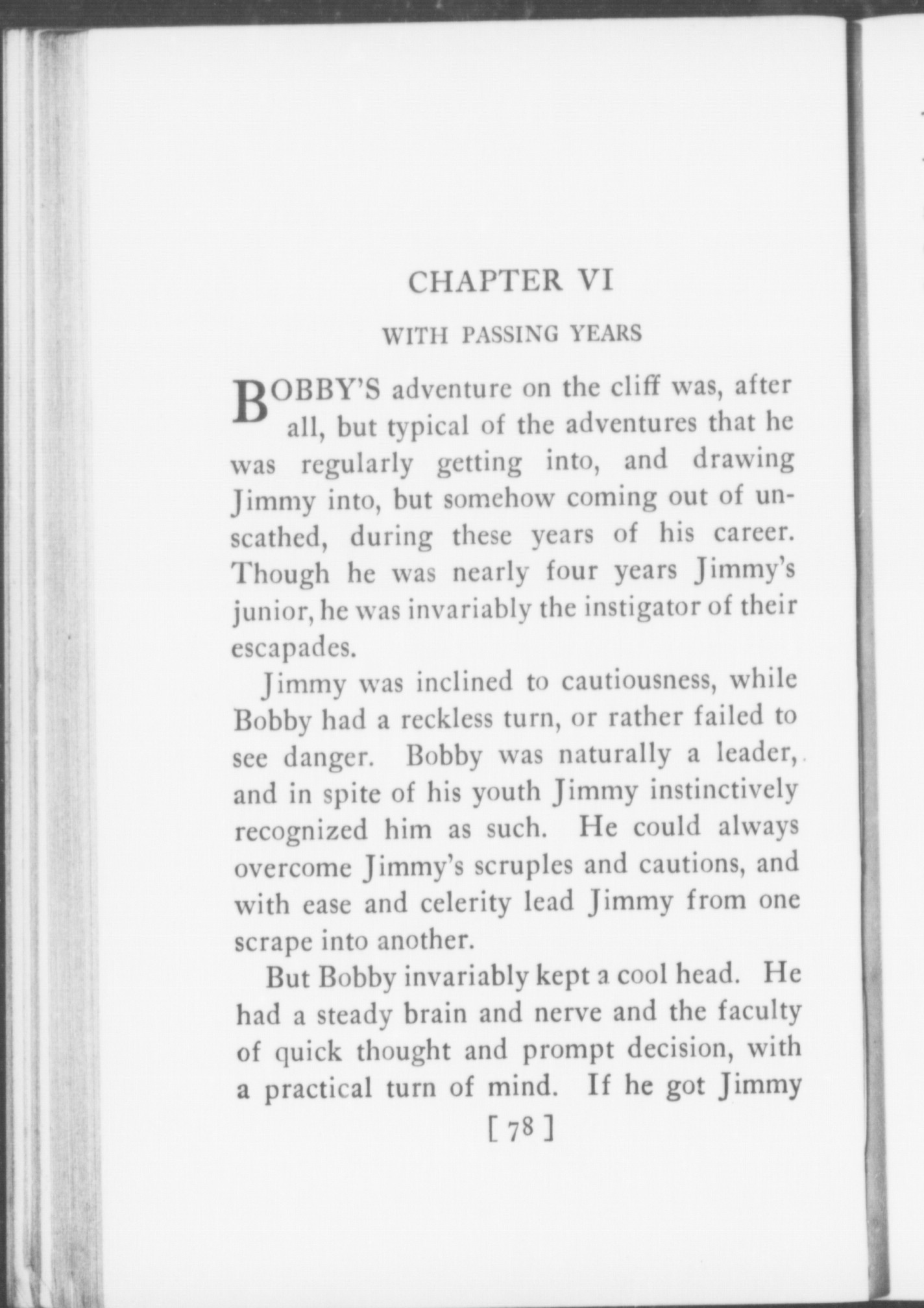 CHAPTER VI

WITH PASSING YEARS

BOBBY'S adventure on the cliff was, after all, but typical of the adventures that he was regularly getting into, and drawing Jimmy into, but somehow coming out of unscathed, during these years of his career. Though he was nearly four years Jimmy's junior, he was invariably the instigator of their escapades.

Jimmy was inclined to cautiousness, while Bobby had a reckless turn, or rather failed to see danger. Bobby was naturally a leader, and in spite of his youth Jimmy instinctively recognized him as such. He could always overcome Jimmy's scruples and cautions, and with ease and celerity lead Jimmy from one scrape into another.

But Bobby invariably kept a cool head. He had a steady brain and nerve and the faculty of quick thought and prompt decision, with a practical turn of mind. If he got Jimmy

[ 78 ]